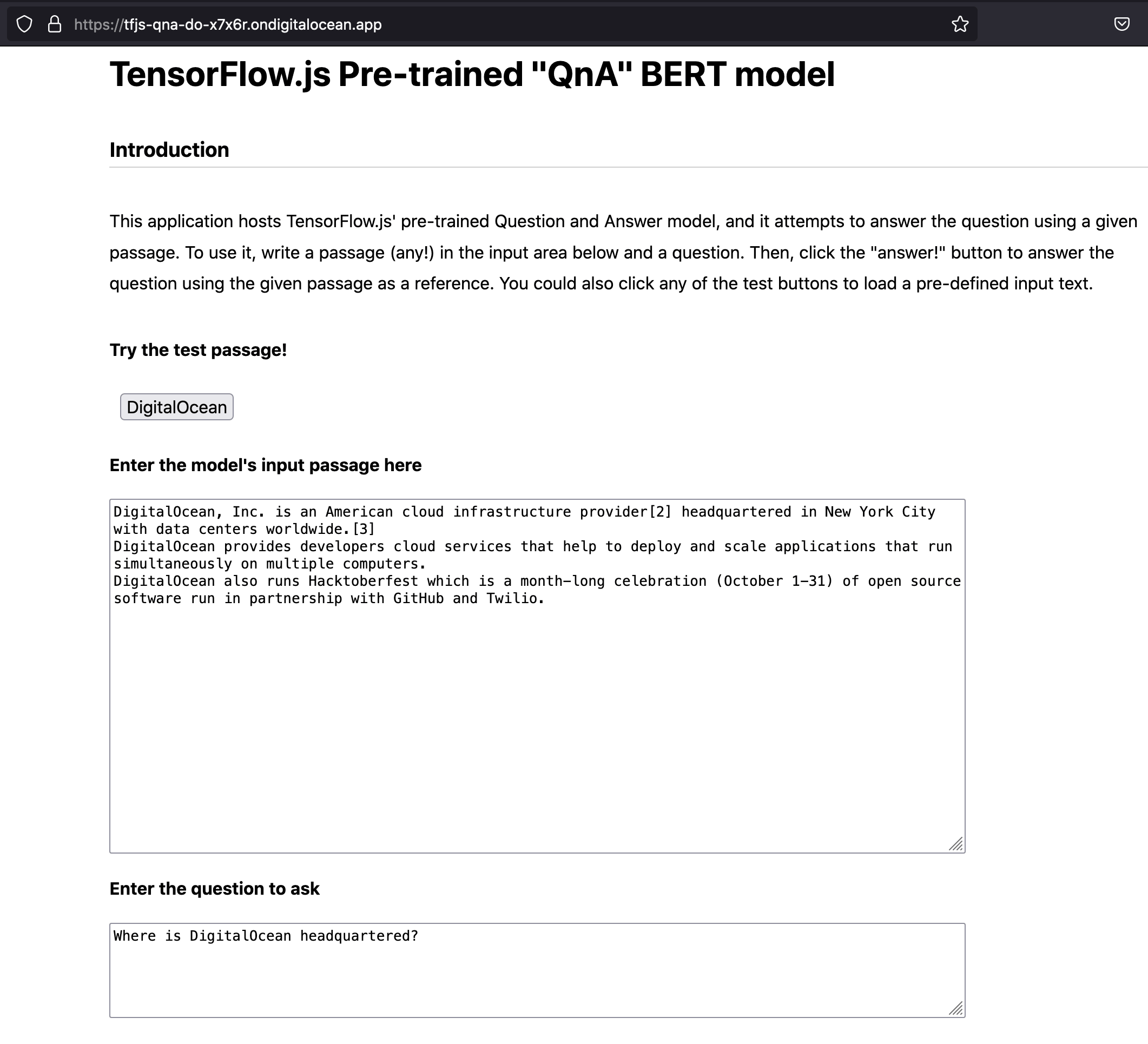 https://tfjs-qna-do-x7x6r.ondigitalocean.app

TensorFlow.js Pre-trained "QnA" BERT model

Introduction

This application hosts TensorFlow.js' pre-trained Question and Answer model, and it attempts to answer the question using a given passage. To use it, write a passage (any!) in the input area below and a question. Then, click the "answer!" button to answer the question using the given passage as a reference. You could also click any of the test buttons to load a pre-defined input text.

Try the test passage!

DigitalOcean

Enter the model's input passage here

DigitalOcean, Inc. is an American cloud infrastructure provider[2] headquartered in New York City with data centers worldwide.[3]
DigitalOcean provides developers cloud services that help to deploy and scale applications that run simultaneously on multiple computers.
DigitalOcean also runs Hacktoberfest which is a month-long celebration (October 1-31) of open source software run in partnership with GitHub and Twilio.

Enter the question to ask

Where is DigitalOcean headquartered?